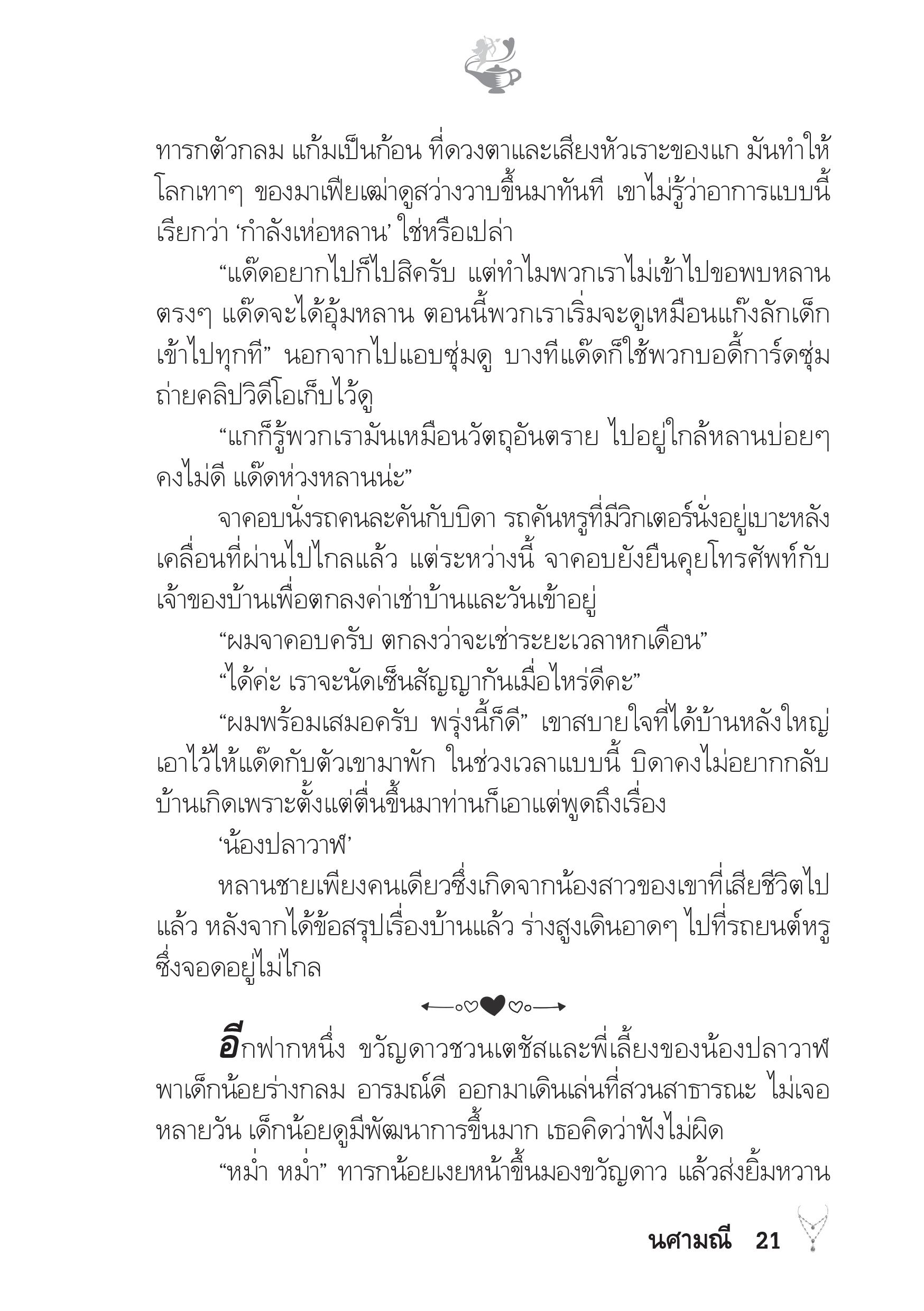 ทารกตัวกลม แก้มเป็นก้อน ที่ดวงตาและเสียงหัวเราะของแก มันทำให้โลกเทาๆ ของมาเฟียเฒ่าดูสว่างวาบขึ้นมาทันที เขาไม่รู้ว่าอาการแบบนี้เรียกว่า ‘กำลังเห่อหลาน’ ใช่หรือเปล่า

“แด๊ดอยากไปก็ไปสิครับ แต่ทำไมพวกเราไม่เข้าไปขอพบหลานตรงๆ แด๊ดจะได้อุ้มหลาน ตอนนี้พวกเราเริ่มจะดูเหมือนแก๊งลักเด็กเข้าไปทุกที” นอกจากไปแอบซุ่มดู บางทีแด๊ดก็ใช้พวกบอดี้การ์ดซุ่มถ่ายคลิปวิดีโอเก็บไว้ดู

“แกก็รู้พวกเรามันเหมือนวัตถุอันตราย ไปอยู่ใกล้หลานบ่อยๆ คงไม่ดี แด๊ดห่วงหลานน่ะ”

จาคอบนั่งรถคนละคันกับบิดา รถคันหรูที่มีวิกเตอร์นั่งอยู่เบาะหลังเคลื่อนที่ผ่านไปไกลแล้ว แต่ระหว่างนี้ จาคอบยังยืนคุยโทรศัพท์กับเจ้าของบ้านเพื่อตกลงค่าเช่าบ้านและวันเข้าอยู่

“ผมจาคอบครับ ตกลงว่าจะเช่าระยะเวลาหกเดือน”

“ได้ค่ะ เราจะนัดเซ็นสัญญากันเมื่อไหร่ดีคะ”

“ผมพร้อมเสมอครับ พรุ่งนี้ก็ดี” เขาสบายใจที่ได้บ้านหลังใหญ่เอาไว้ให้แด๊ดกับตัวเขามาพัก ในช่วงเวลาแบบนี้ บิดาคงไม่อยากกลับบ้านเกิดเพราะตั้งแต่ตื่นขึ้นมาท่านก็เอาแต่พูดถึงเรื่อง

‘น้องปลาวาฬ’

หลานชายเพียงคนเดียวซึ่งเกิดจากน้องสาวของเขาที่เสียชีวิตไปแล้ว หลังจากได้ข้อสรุปเรื่องบ้านแล้ว ร่างสูงเดินอาดๆ ไปที่รถยนต์หรูซึ่งจอดอยู่ไม่ไกล

อีกฟากหนึ่ง ขวัญดาวชวนเตชัสและพี่เลี้ยงของน้องปลาวาฬพาเด็กน้อยร่างกลม อารมณ์ดี ออกมาเดินเล่นที่สวนสาธารณะ ไม่เจอหลายวัน เด็กน้อยดูมีพัฒนาการขึ้นมาก เธอคิดว่าฟังไม่ผิด

“หม่ำ หม่ำ” ทารกน้อยเงยหน้าขึ้นมองขวัญดาว แล้วส่งยิ้มหวาน

นศามณี 21